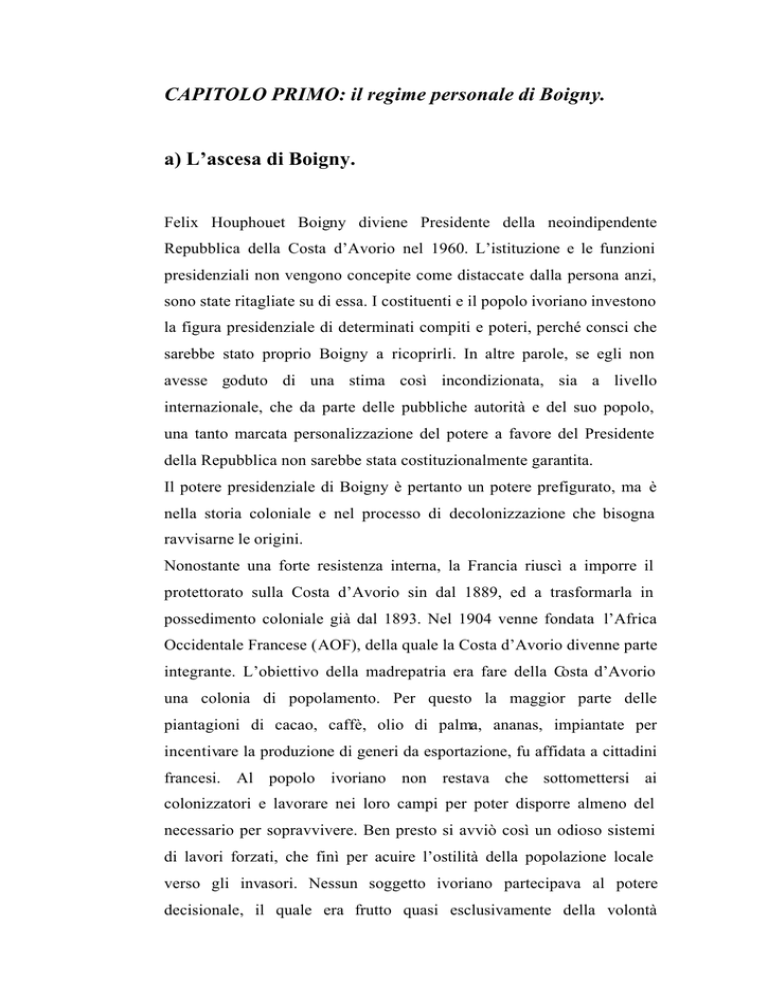 CAPITOLO PRIMO: il regime personale di Boigny.

a) L'ascesa di Boigny.

Felix Houphouet Boigny diviene Presidente della neoindipendente Repubblica della Costa d'Avorio nel 1960. L'istituzione e le funzioni presidenziali non vengono concepite come distaccate dalla persona anzi, sono state ritagliate su di essa. I costituenti e il popolo ivoriano investono la figura presidenziale di determinati compiti e poteri, perché consci che sarebbe stato proprio Boigny a ricoprirli. In altre parole, se egli non avesse goduto di una stima così incondizionata, sia a livello internazionale, che da parte delle pubbliche autorità e del suo popolo, una tanto marcata personalizzazione del potere a favore del Presidente della Repubblica non sarebbe stata costituzionalmente garantita.
Il potere presidenziale di Boigny è pertanto un potere prefigurato, ma è nella storia coloniale e nel processo di decolonizzazione che bisogna ravvisarne le origini.
Nonostante una forte resistenza interna, la Francia riuscì a imporre il protettorato sulla Costa d'Avorio sin dal 1889, ed a trasformarla in possedimento coloniale già dal 1893. Nel 1904 venne fondata l'Africa Occidentale Francese (AOF), della quale la Costa d'Avorio divenne parte integrante. L'obiettivo della madrepatria era fare della Costa d'Avorio una colonia di popolamento. Per questo la maggior parte delle piantagioni di cacao, caffè, olio di palma, ananas, impiantate per incentivare la produzione di generi da esportazione, fu affidata a cittadini francesi. Al popolo ivoriano non restava che sottomettersi ai colonizzatori e lavorare nei loro campi per poter disporre almeno del necessario per sopravvivere. Ben presto si avviò così un odioso sistemi di lavori forzati, che finì per acuire l'ostilità della popolazione locale verso gli invasori. Nessun soggetto ivoriano partecipava al potere decisionale, il quale era frutto quasi esclusivamente della volontà